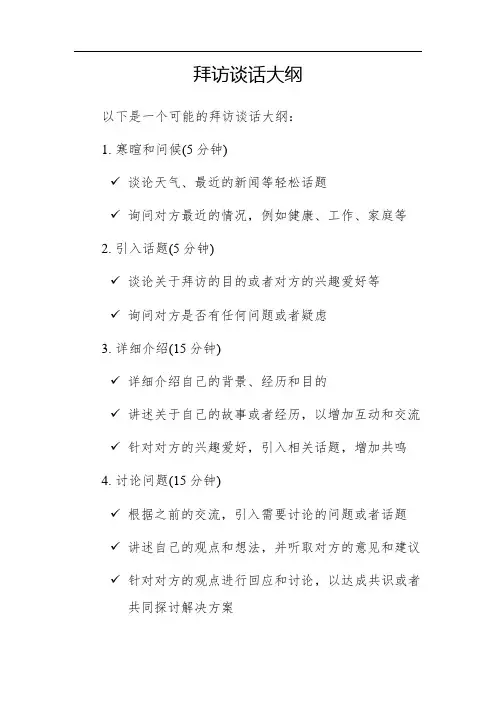 拜访谈话大纲

以下是一个可能的拜访谈话大纲：

1. 寒暄和问候(5 分钟)

✓ 谈论天气、最近的新闻等轻松话题

✓ 询问对方最近的情况，例如健康、工作、家庭等

2. 引入话题(5 分钟)

✓ 谈论关于拜访的目的或者对方的兴趣爱好等

✓ 询问对方是否有任何问题或者疑虑

3. 详细介绍(15 分钟)

✓ 详细介绍自己的背景、经历和目的

✓ 讲述关于自己的故事或者经历，以增加互动和交流

✓ 针对对方的兴趣爱好，引入相关话题，增加共鸣

4. 讨论问题(15 分钟)

✓ 根据之前的交流，引入需要讨论的问题或者话题

✓ 讲述自己的观点和想法，并听取对方的意见和建议

✓ 针对对方的观点进行回应和讨论，以达成共识或者共同探讨解决方案